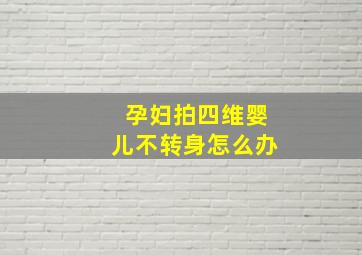 孕妇拍四维婴儿不转身怎么办